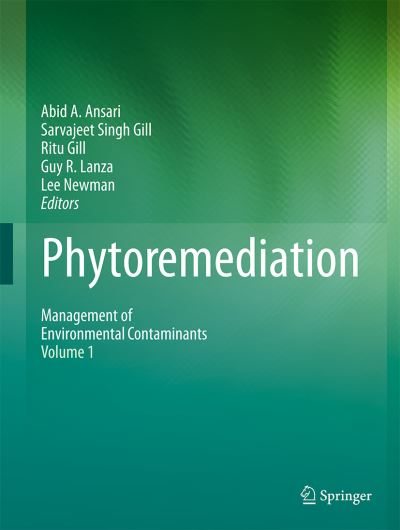 Abid A. Ansari
Sarvajeet Singh Gill
Ritu Gill
Guy R. Lanza
Lee Newman
Editors

Phytoremediation

Management of
Environmental Contaminants
Volume 1

Springer